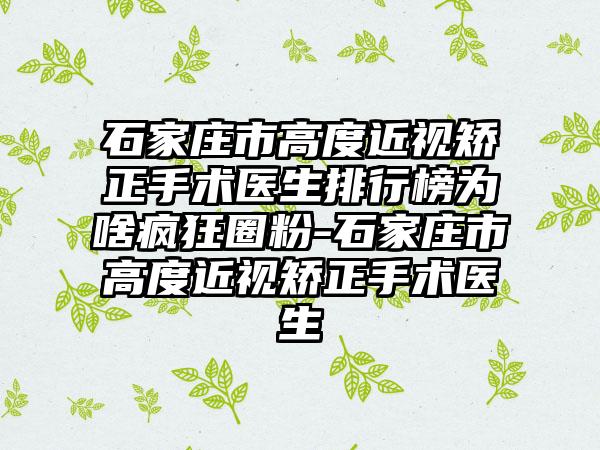 石家庄市高度近视矫正手术医生排行榜为啥疯狂圈粉-石家庄市高度近视矫正手术医生